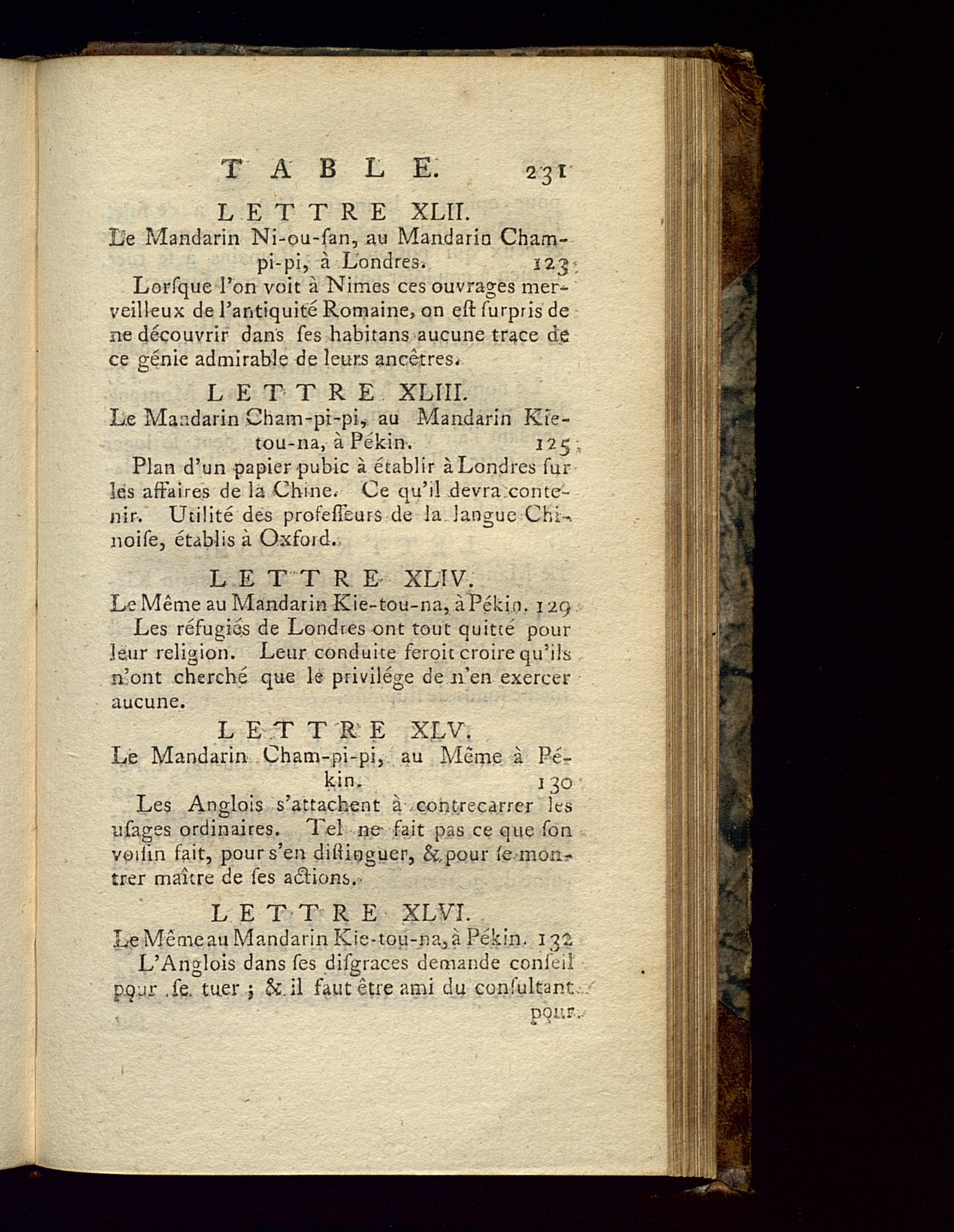 TABLE. 231

LETTRE XLII.

Le Mandarin Ni-ou-ſan, au Mandarin Cham-pi-pi, à Londres. 123

Lorſque l'on voit à Nimes ces ouvrages merveilleux de l'antiquité Romaine, on eſt ſurpris de ne découvrir dans ſes habitans aucune trace de ce génie admirable de leurs ancêtres.

LETTRE XLIII.

Le Mandarin Cham-pi-pi, au Mandarin Kie-tou-na, à Pékin. 125

Plan d'un papier pubic à établir à Londres ſur les affaires de la Chine. Ce qu'il devra contenir. Utilité des profeſſeurs de la langue Chinoiſe, établis à Oxford.

LETTRE XLIV.

Le Même au Mandarin Kie-tou-na, à Pékin. 129

Les réfugiés de Londres ont tout quitté pour leur religion. Leur conduite feroit croire qu'ils n'ont cherché que le privilége de n'en exercer aucune.

LETTRE XLV.

Le Mandarin Cham-pi-pi, au Même à Pékin. 130

Les Anglois s'attachent à contrecarrer les uſages ordinaires. Tel ne fait pas ce que ſon voiſin fait, pour s'en diſtinguer, & pour ſe montrer maître de ſes actions.

LETTRE XLVI.

Le Même au Mandarin Kie-tou-na, à Pékin. 132

L'Anglois dans ſes diſgraces demande conſeil pour ſe tuer ; & il faut être ami du conſultant

pour